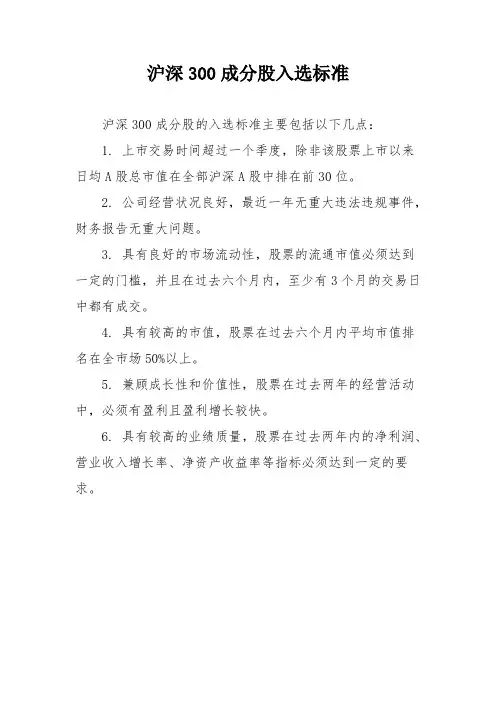 沪深 300 成分股入选标准

沪深 300 成分股的入选标准主要包括以下几点：

1. 上市交易时间超过一个季度，除非该股票上市以来日均 A 股总市值在全部沪深 A 股中排在前 30 位。

2. 公司经营状况良好，最近一年无重大违法违规事件，财务报告无重大问题。

3. 具有良好的市场流动性，股票的流通市值必须达到一定的门槛，并且在过去六个月内，至少有 3 个月的交易日中都有成交。

4. 具有较高的市值，股票在过去六个月内平均市值排名在全市场 50%以上。

5. 兼顾成长性和价值性，股票在过去两年的经营活动中，必须有盈利且盈利增长较快。

6. 具有较高的业绩质量，股票在过去两年内的净利润、营业收入增长率、净资产收益率等指标必须达到一定的要求。